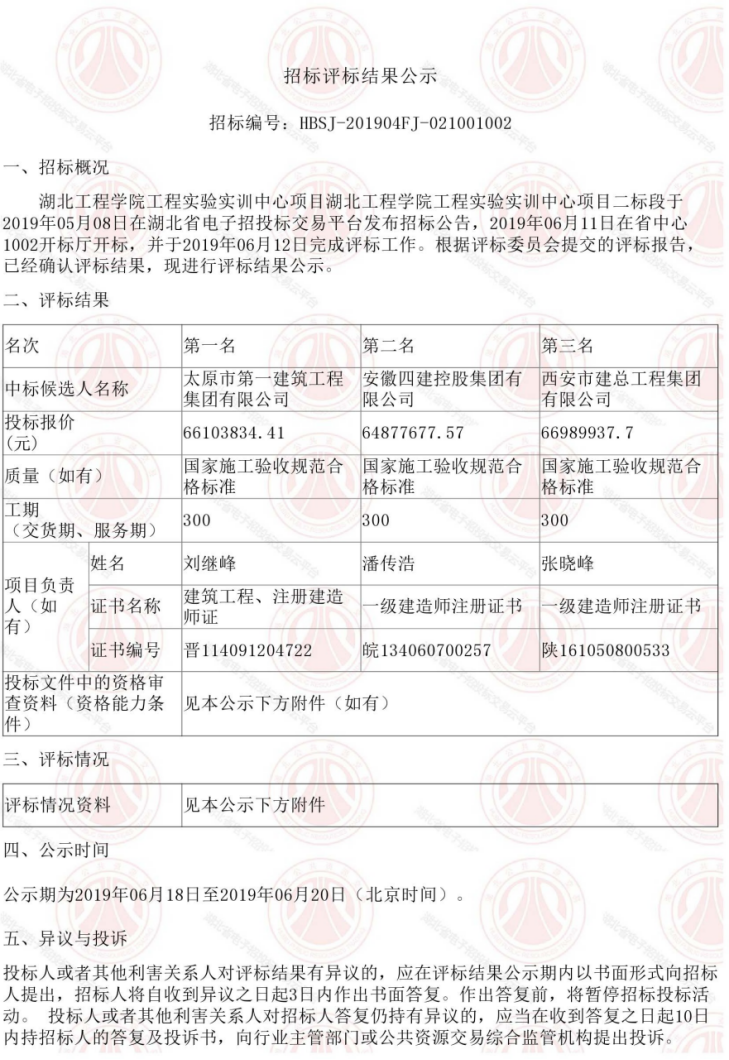 招标评标结果公示

招标编号：HBSJ-201904FJ-021001002

一、招标概况

湖北工程学院工程实验实训中心项目湖北工程学院工程实验实训中心项目二标段于2019年05月08日在湖北省电子招投标交易平台发布招标公告，2019年06月11日在省中心1002开标厅开标，并于2019年06月12日完成评标工作。根据评标委员会提交的评标报告，已经确认评标结果，现进行评标结果公示。

二、评标结果

| 名次 | | 第一名 | 第二名 | 第三名 |
|---|---|---|---|---|
| 中标候选人名称 | | 太原市第一建筑工程集团有限公司 | 安徽四建控股集团有限公司 | 西安市建总工程集团有限公司 |
| 投标报价（元） | | 66103834.41 | 64877677.57 | 66989937.7 |
| 质量（如有） | | 国家施工验收规范合格标准 | 国家施工验收规范合格标准 | 国家施工验收规范合格标准 |
| 工期（交货期、服务期） | | 300 | 300 | 300 |
| 项目负责人（如有） | 姓名 | 刘继峰 | 潘传浩 | 张晓峰 |
| | 证书名称 | 建筑工程、注册建造师证 | 一级建造师注册证书 | 一级建造师注册证书 |
| | 证书编号 | 晋114091204722 | 皖134060700257 | 陕161050800533 |
| 投标文件中的资格审查资料（资格能力条件） | | 见本公示下方附件（如有） | | |

三、评标情况

| 评标情况资料 | 见本公示下方附件 |
|---|---|

四、公示时间

公示期为2019年06月18日至2019年06月20日（北京时间）。

五、异议与投诉

投标人或者其他利害关系人对评标结果有异议的，应在评标结果公示期内以书面形式向招标人提出，招标人将自收到异议之日起3日内作出书面答复。作出答复前，将暂停招标投标活动。 投标人或者其他利害关系人对招标人答复仍持有异议的，应当在收到答复之日起10日内持招标人的答复及投诉书，向行业主管部门或公共资源交易综合监管机构提出投诉。